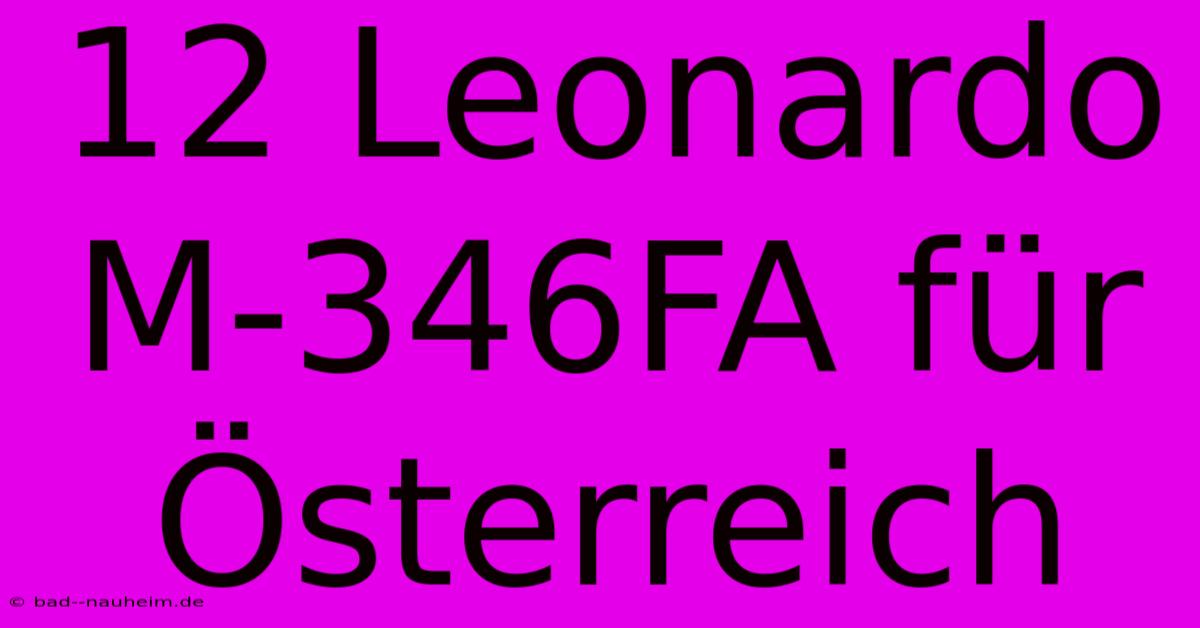 12 Leonardo M-346FA für Österreich

© bad--nauheim.de